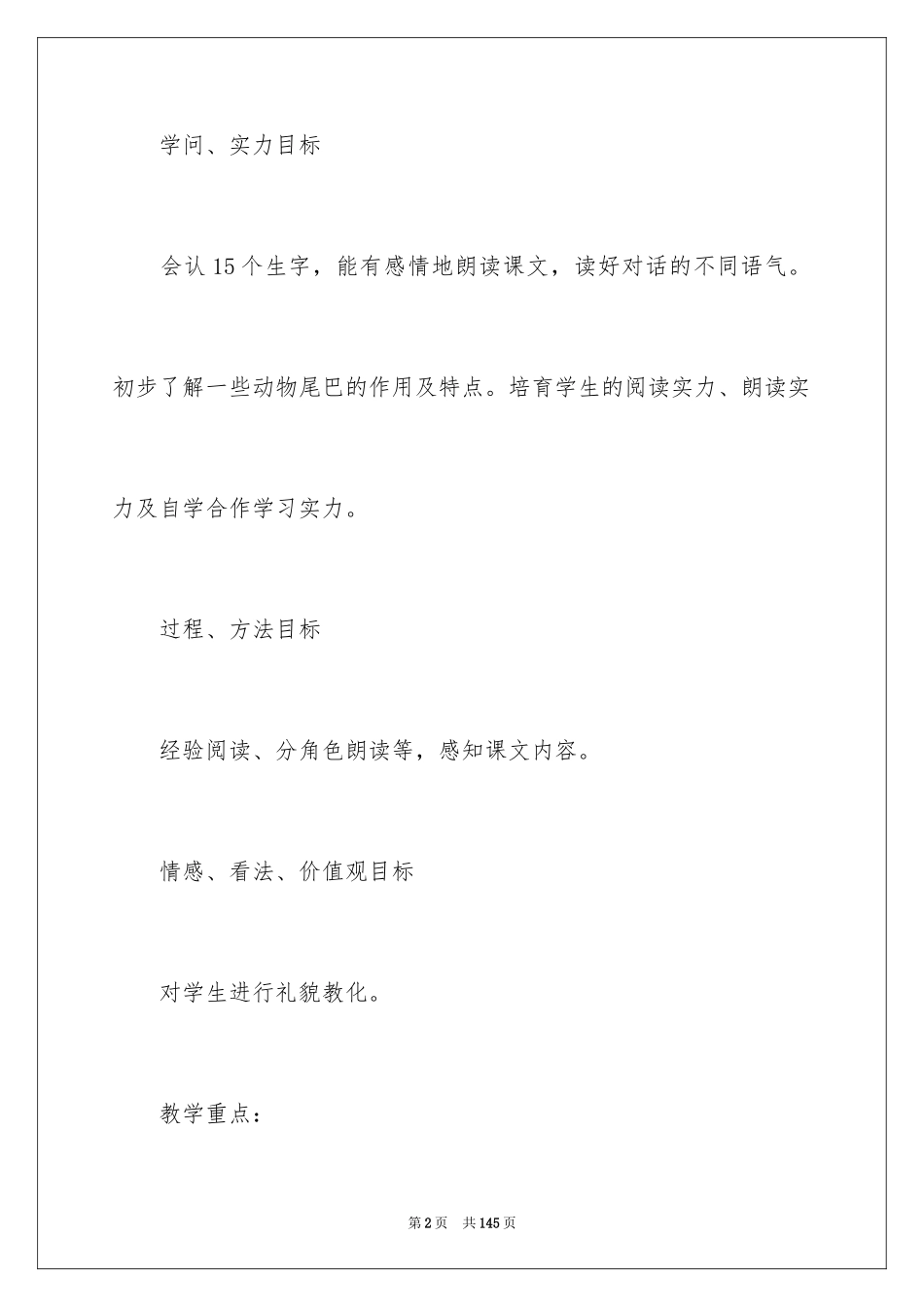 学问、实力目标

会认15个生字，能有感情地朗读课文，读好对话的不同语气。初步了解一些动物尾巴的作用及特点。培育学生的阅读实力、朗读实力及自学合作学习实力。

过程、方法目标

经验阅读、分角色朗读等，感知课文内容。

情感、看法、价值观目标

对学生进行礼貌教化。

教学重点：

第2页 共145页